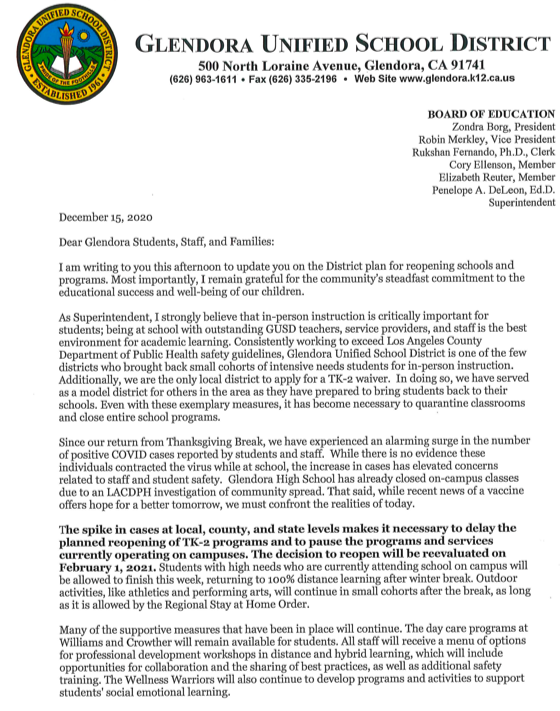 GLENDORA UNIFIED SCHOOL DISTRICT
PRIDE OF THE FOOTHILLS
ESTABLISHED 1961

GLENDORA UNIFIED SCHOOL DISTRICT
500 North Loraine Avenue, Glendora, CA 91741
(626) 963-1611 • Fax (626) 335-2196 • Web Site www.glendora.k12.ca.us

BOARD OF EDUCATION
Zondra Borg, President
Robin Merkley, Vice President
Rukshan Fernando, Ph.D., Clerk
Cory Ellenson, Member
Elizabeth Reuter, Member
Penelope A. DeLeon, Ed.D.
Superintendent

December 15, 2020

Dear Glendora Students, Staff, and Families:

I am writing to you this afternoon to update you on the District plan for reopening schools and programs. Most importantly, I remain grateful for the community's steadfast commitment to the educational success and well-being of our children.

As Superintendent, I strongly believe that in-person instruction is critically important for students; being at school with outstanding GUSD teachers, service providers, and staff is the best environment for academic learning. Consistently working to exceed Los Angeles County Department of Public Health safety guidelines, Glendora Unified School District is one of the few districts who brought back small cohorts of intensive needs students for in-person instruction. Additionally, we are the only local district to apply for a TK-2 waiver. In doing so, we have served as a model district for others in the area as they have prepared to bring students back to their schools. Even with these exemplary measures, it has become necessary to quarantine classrooms and close entire school programs.

Since our return from Thanksgiving Break, we have experienced an alarming surge in the number of positive COVID cases reported by students and staff. While there is no evidence these individuals contracted the virus while at school, the increase in cases has elevated concerns related to staff and student safety. Glendora High School has already closed on-campus classes due to an LACDPH investigation of community spread. That said, while recent news of a vaccine offers hope for a better tomorrow, we must confront the realities of today.

The spike in cases at local, county, and state levels makes it necessary to delay the planned reopening of TK-2 programs and to pause the programs and services currently operating on campuses. The decision to reopen will be reevaluated on February 1, 2021. Students with high needs who are currently attending school on campus will be allowed to finish this week, returning to 100% distance learning after winter break. Outdoor activities, like athletics and performing arts, will continue in small cohorts after the break, as long as it is allowed by the Regional Stay at Home Order.

Many of the supportive measures that have been in place will continue. The day care programs at Williams and Crowther will remain available for students. All staff will receive a menu of options for professional development workshops in distance and hybrid learning, which will include opportunities for collaboration and the sharing of best practices, as well as additional safety training. The Wellness Warriors will also continue to develop programs and activities to support students' social emotional learning.